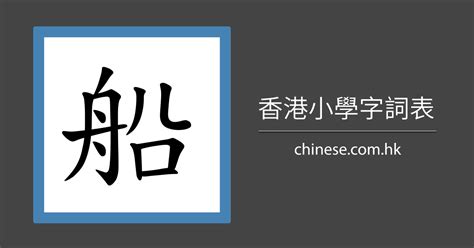 船

香港小學字詞表

chinese.com.hk